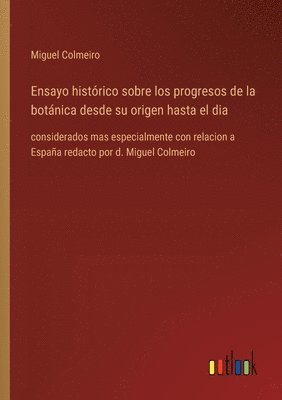 Miguel Colmeiro

Ensayo histórico sobre los progresos de la botánica desde su origen hasta el dia

considerados mas especialmente con relacion a España redacto por d. Miguel Colmeiro

outlook